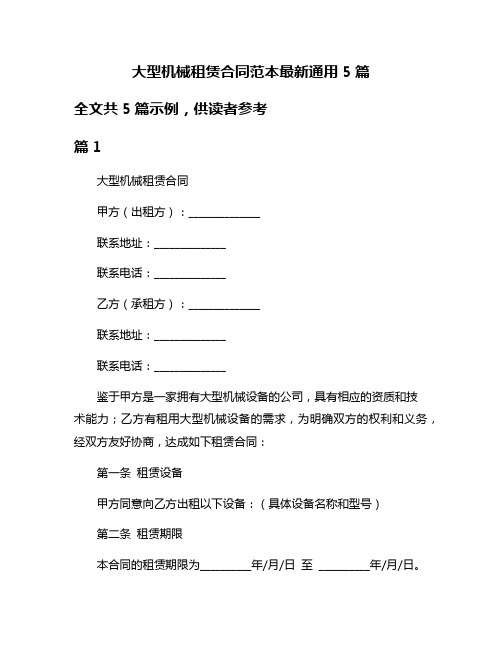 大型机械租赁合同范本最新通用 5 篇

全文共 5 篇示例，供读者参考

篇 1

大型机械租赁合同

甲方（出租方）：______________

联系地址：______________

联系电话：______________

乙方（承租方）：______________

联系地址：______________

联系电话：______________

鉴于甲方是一家拥有大型机械设备的公司，具有相应的资质和技术能力；乙方有租用大型机械设备的需求，为明确双方的权利和义务，经双方友好协商，达成如下租赁合同：

第一条 租赁设备

甲方同意向乙方出租以下设备：（具体设备名称和型号）

第二条 租赁期限

本合同的租赁期限为__________年/月/日 至 __________年/月/日。